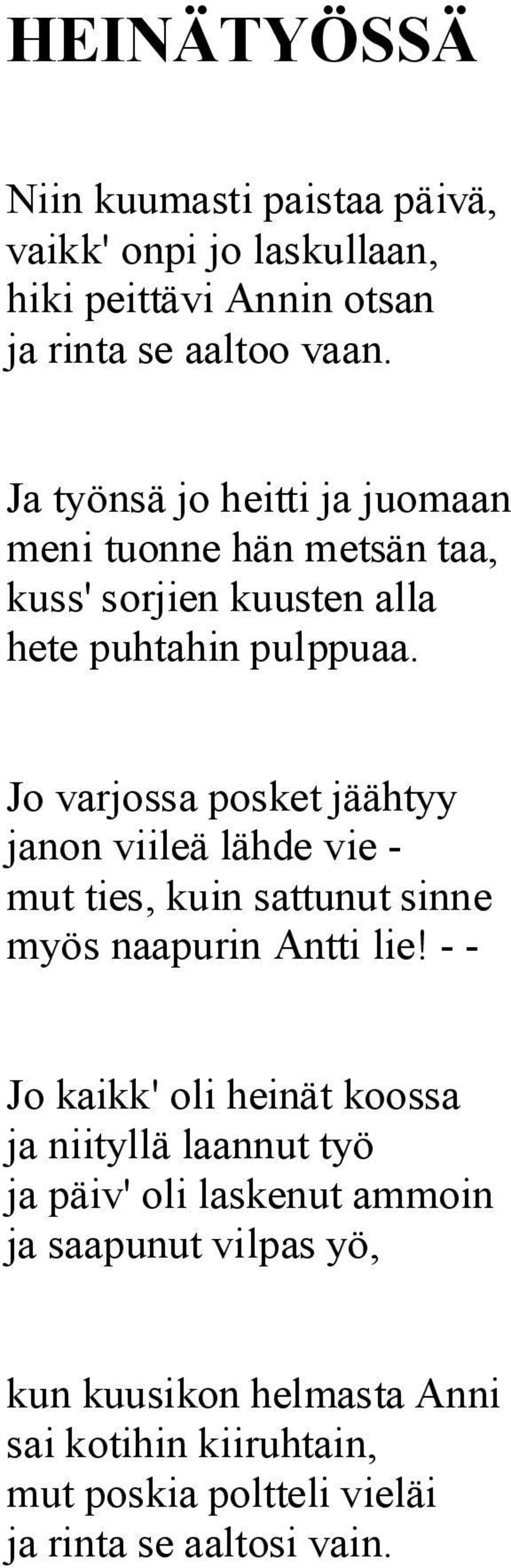 HEINÄTYÖSSÄ

Niin kuumasti paistaa päivä,
vaikk' onpi jo laskullaan,
hiki peittävi Annin otsan
ja rinta se aaltoo vaan.

Ja työnsä jo heitti ja juomaan
meni tuonne hän metsän taa,
kuss' sorjien kuusten alla
hete puhtahin pulppuaa.

Jo varjossa posket jäähtyy
janon viileä lähde vie -
mut ties, kuin sattunut sinne
myös naapurin Antti lie! - -

Jo kaikk' oli heinät koossa
ja niityllä laannut työ
ja päiv' oli laskenut ammoin
ja saapunut vilpas yö,

kun kuusikon helmasta Anni
sai kotihin kiiruhtain,
mut poskia poltteli vieläi
ja rinta se aaltosi vain.